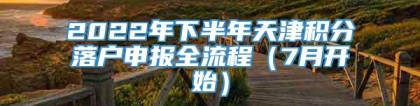 2022年下半年天津积分落户申报全流程（7月开始）